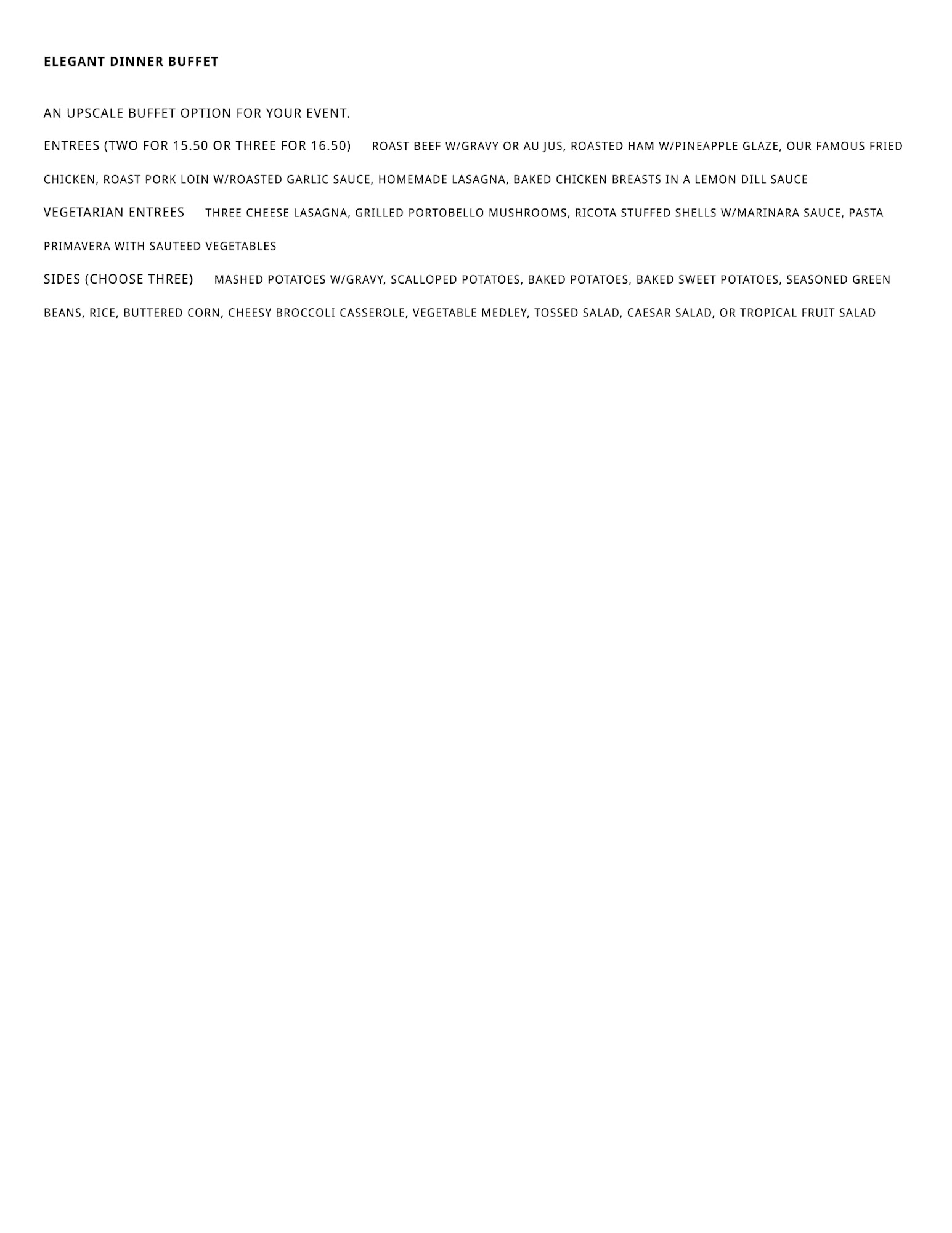 ELEGANT DINNER BUFFET

AN UPSCALE BUFFET OPTION FOR YOUR EVENT.

ENTREES (TWO FOR 15.50 OR THREE FOR 16.50) ROAST BEEF W/GRAVY OR AU JUS, ROASTED HAM W/PINEAPPLE GLAZE, OUR FAMOUS FRIED CHICKEN, ROAST PORK LOIN W/ROASTED GARLIC SAUCE, HOMEMADE LASAGNA, BAKED CHICKEN BREASTS IN A LEMON DILL SAUCE

VEGETARIAN ENTREES THREE CHEESE LASAGNA, GRILLED PORTOBELLO MUSHROOMS, RICOTA STUFFED SHELLS W/MARINARA SAUCE, PASTA PRIMAVERA WITH SAUTEED VEGETABLES

SIDES (CHOOSE THREE) MASHED POTATOES W/GRAVY, SCALLOPED POTATOES, BAKED POTATOES, BAKED SWEET POTATOES, SEASONED GREEN BEANS, RICE, BUTTERED CORN, CHEESY BROCCOLI CASSEROLE, VEGETABLE MEDLEY, TOSSED SALAD, CAESAR SALAD, OR TROPICAL FRUIT SALAD